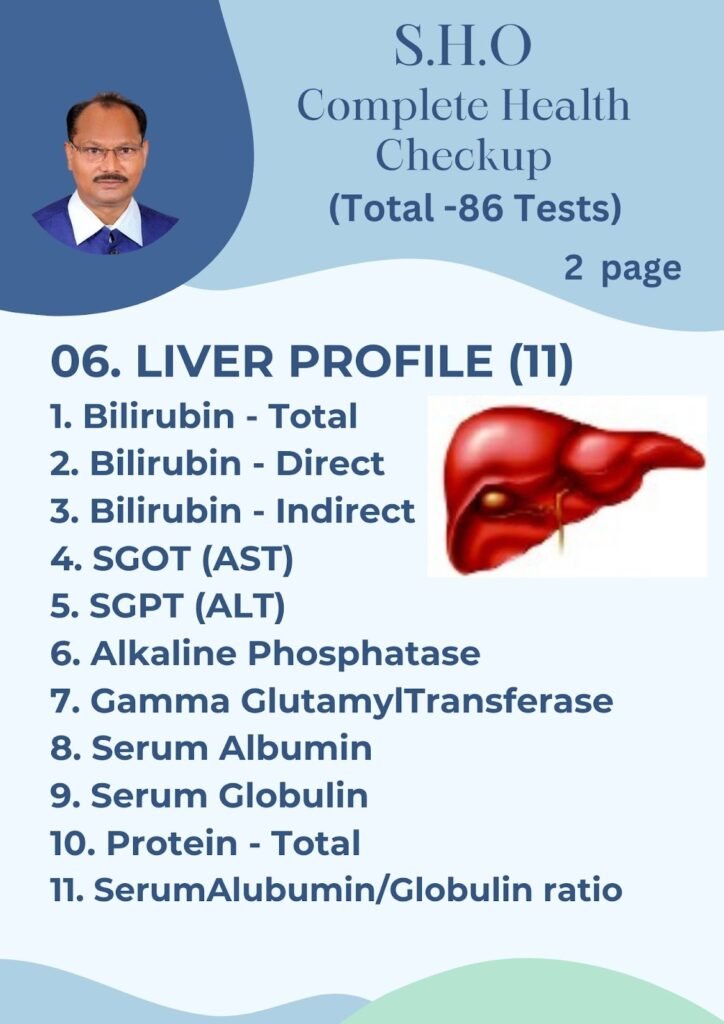 S.H.O
Complete Health
Checkup
(Total -86 Tests)

2 page

06. LIVER PROFILE (11)

1. Bilirubin - Total
2. Bilirubin - Direct
3. Bilirubin - Indirect
4. SGOT (AST)
5. SGPT (ALT)
6. Alkaline Phosphatase
7. Gamma GlutamylTransferase
8. Serum Albumin
9. Serum Globulin
10. Protein - Total
11. SerumAlubumin/Globulin ratio